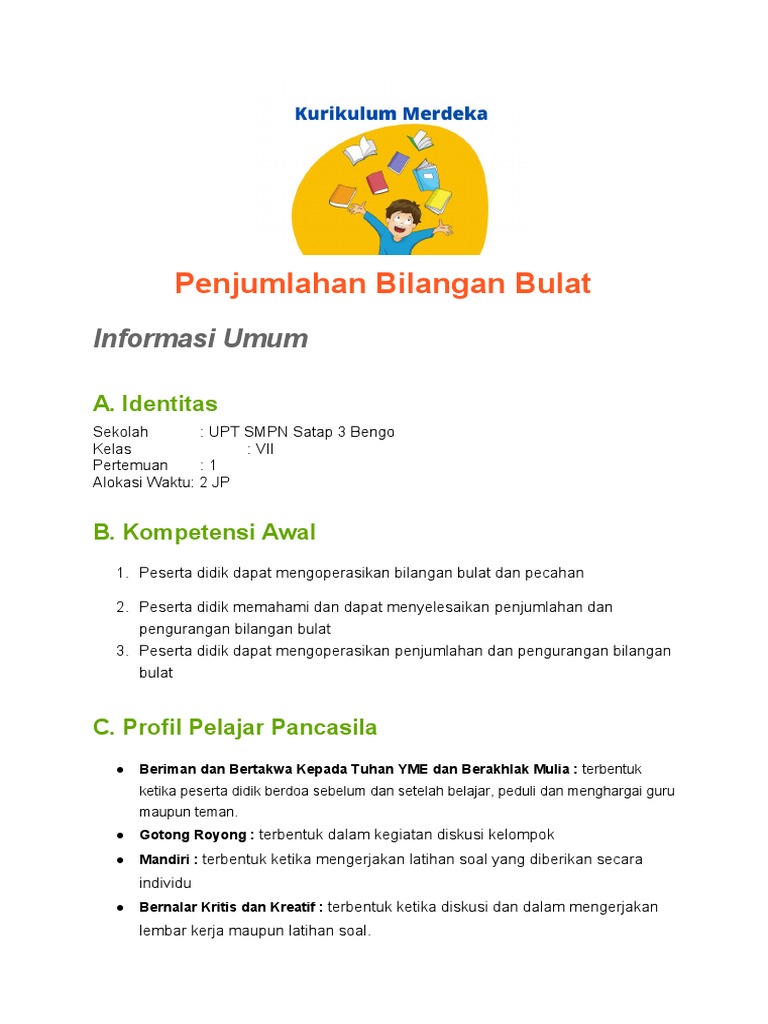 Kurikulum Merdeka

Penjumlahan Bilangan Bulat

Informasi Umum

A. Identitas

Sekolah : UPT SMPN Satap 3 Bengo
Kelas : VII
Pertemuan : 1
Alokasi Waktu: 2 JP

B. Kompetensi Awal

1. Peserta didik dapat mengoperasikan bilangan bulat dan pecahan
2. Peserta didik memahami dan dapat menyelesaikan penjumlahan dan pengurangan bilangan bulat
3. Peserta didik dapat mengoperasikan penjumlahan dan pengurangan bilangan bulat

C. Profil Pelajar Pancasila

● Beriman dan Bertakwa Kepada Tuhan YME dan Berakhlak Mulia : terbentuk ketika peserta didik berdoa sebelum dan setelah belajar, peduli dan menghargai guru maupun teman.
● Gotong Royong : terbentuk dalam kegiatan diskusi kelompok
● Mandiri : terbentuk ketika mengerjakan latihan soal yang diberikan secara individu
● Bernalar Kritis dan Kreatif : terbentuk ketika diskusi dan dalam mengerjakan lembar kerja maupun latihan soal.